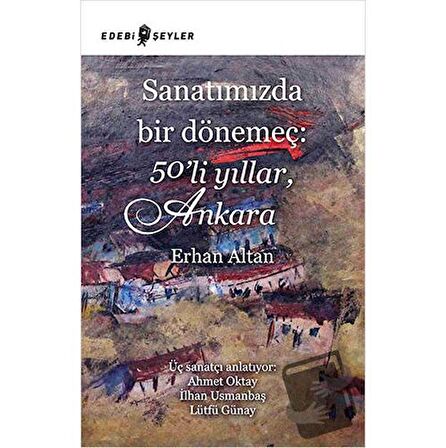 EDEBİ ŞEYLER

Sanatımızda bir dönemeç: 50'li yıllar, Ankara

Erhan Altan

Üç sanatçı anlatıyor:
Ahmet Oktay
İlhan Usmanbaş
Lütfü Günay